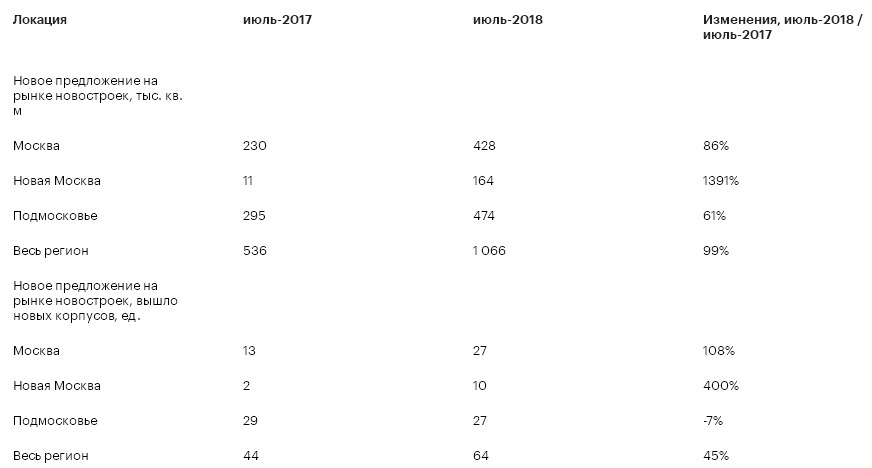 | Локация | июль-2017 | июль-2018 | Изменения, июль-2018 / июль-2017 |
|---|---|---|---|
| Новое предложение на рынке новостроек, тыс. кв. м | | | |
| Москва | 230 | 428 | 86% |
| Новая Москва | 11 | 164 | 1391% |
| Подмосковье | 295 | 474 | 61% |
| Весь регион | 536 | 1 066 | 99% |
| Новое предложение на рынке новостроек, вышло новых корпусов, ед. | | | |
| Москва | 13 | 27 | 108% |
| Новая Москва | 2 | 10 | 400% |
| Подмосковье | 29 | 27 | -7% |
| Весь регион | 44 | 64 | 45% |